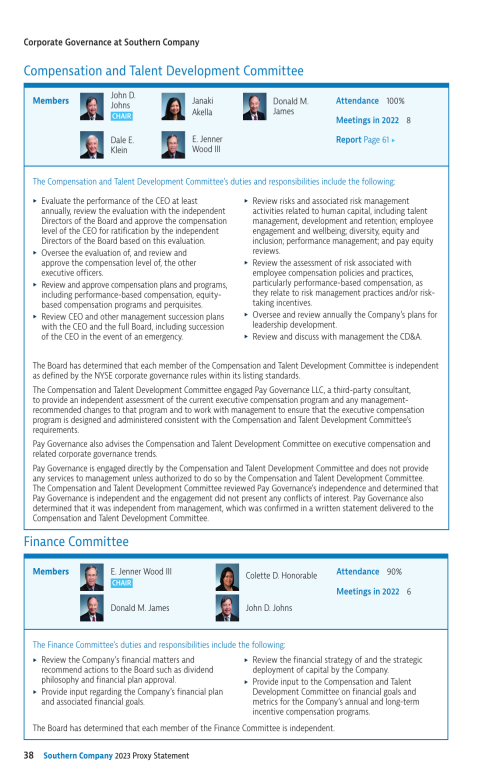 Corporate Governance at Southern Company

Compensation and Talent Development Committee

Members

John D. Johns
CHAIR

Janaki Akella

Donald M. James

Dale E. Klein

E. Jenner Wood III

Attendance 100%

Meetings in 2022 8

Report Page 61 ▸

The Compensation and Talent Development Committee's duties and responsibilities include the following:

▸ Evaluate the performance of the CEO at least annually, review the evaluation with the independent Directors of the Board and approve the compensation level of the CEO for ratification by the independent Directors of the Board based on this evaluation.
▸ Oversee the evaluation of, and review and approve the compensation level of, the other executive officers.
▸ Review and approve compensation plans and programs, including performance-based compensation, equity-based compensation programs and perquisites.
▸ Review CEO and other management succession plans with the CEO and the full Board, including succession of the CEO in the event of an emergency.
▸ Review risks and associated risk management activities related to human capital, including talent management, development and retention; employee engagement and wellbeing; diversity, equity and inclusion; performance management; and pay equity reviews.
▸ Review the assessment of risk associated with employee compensation policies and practices, particularly performance-based compensation, as they relate to risk management practices and/or risk-taking incentives.
▸ Oversee and review annually the Company's plans for leadership development.
▸ Review and discuss with management the CD&A.

The Board has determined that each member of the Compensation and Talent Development Committee is independent as defined by the NYSE corporate governance rules within its listing standards.

The Compensation and Talent Development Committee engaged Pay Governance LLC, a third-party consultant, to provide an independent assessment of the current executive compensation program and any management-recommended changes to that program and to work with management to ensure that the executive compensation program is designed and administered consistent with the Compensation and Talent Development Committee's requirements.

Pay Governance also advises the Compensation and Talent Development Committee on executive compensation and related corporate governance trends.

Pay Governance is engaged directly by the Compensation and Talent Development Committee and does not provide any services to management unless authorized to do so by the Compensation and Talent Development Committee. The Compensation and Talent Development Committee reviewed Pay Governance's independence and determined that Pay Governance is independent and the engagement did not present any conflicts of interest. Pay Governance also determined that it was independent from management, which was confirmed in a written statement delivered to the Compensation and Talent Development Committee.

Finance Committee

Members

E. Jenner Wood III
CHAIR

Colette D. Honorable

Donald M. James

John D. Johns

Attendance 90%

Meetings in 2022 6

The Finance Committee's duties and responsibilities include the following:

▸ Review the Company's financial matters and recommend actions to the Board such as dividend philosophy and financial plan approval.
▸ Provide input regarding the Company's financial plan and associated financial goals.
▸ Review the financial strategy of and the strategic deployment of capital by the Company.
▸ Provide input to the Compensation and Talent Development Committee on financial goals and metrics for the Company's annual and long-term incentive compensation programs.

The Board has determined that each member of the Finance Committee is independent.

38 Southern Company 2023 Proxy Statement